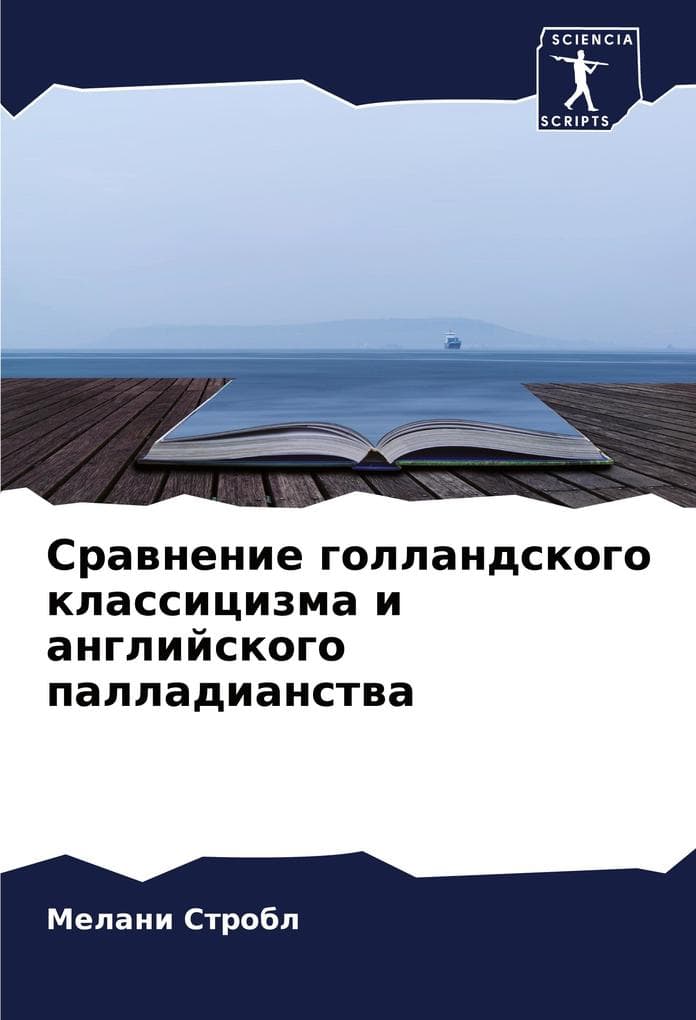 SCIENCIA
SCRIPTS

Сравнение голландского классицизма и английского палладианства

Мелани Стробл